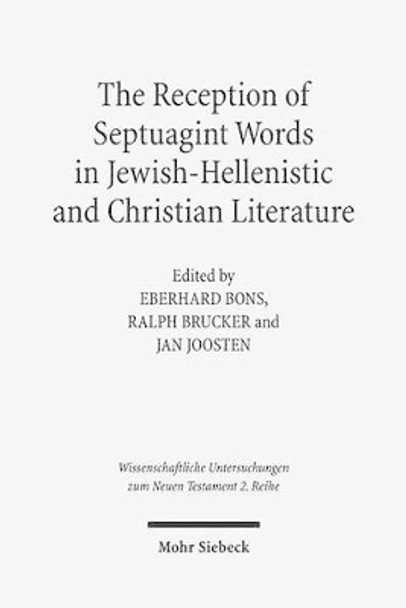 The Reception of Septuagint Words in Jewish-Hellenistic and Christian Literature

Edited by
EBERHARD BONS,
RALPH BRUCKER and
JAN JOOSTEN

Wissenschaftliche Untersuchungen zum Neuen Testament 2. Reihe

Mohr Siebeck